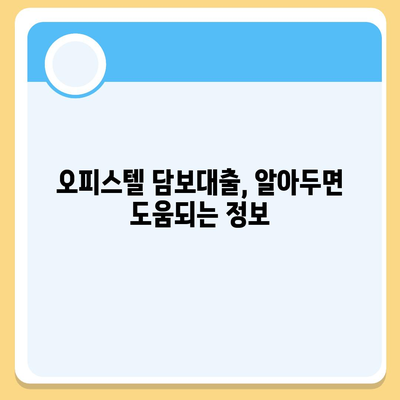 오피스텔 담보대출, 알아두면 도움되는 정보